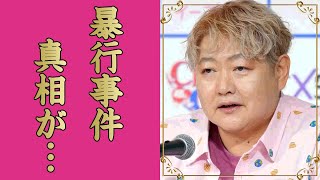 暴行事件

真相が…